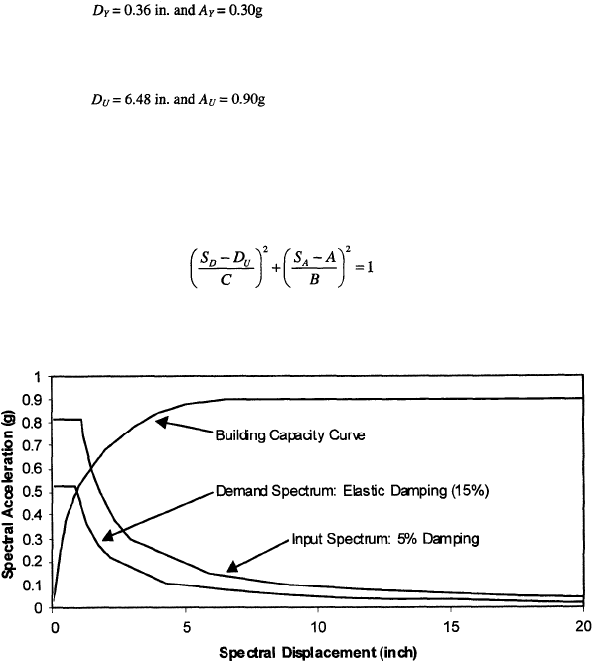 $D_Y = 0.36$ in. and $A_Y = 0.30$g

$D_U = 6.48$ in. and $A_U = 0.90$g

$\left(\frac{S_D - D_U}{C}\right)^2 + \left(\frac{S_A - A}{B}\right)^2 = 1$

Spectral Acceleration (g)

1
0.9
0.8
0.7
0.6
0.5
0.4
0.3
0.2
0.1
0

Building Capacity Curve

Demand Spectrum: Elastic Damping (15%)

Input Spectrum: 5% Damping

0
5
10
15
20

Spectral Displacement (inch)